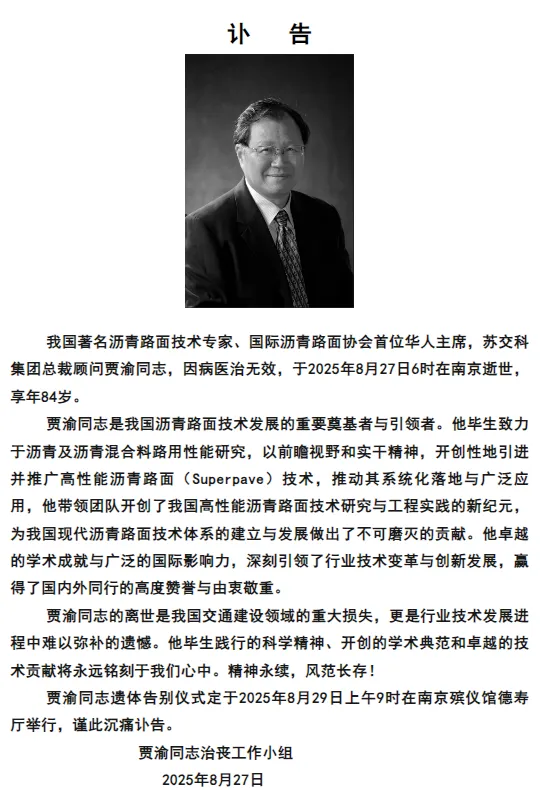 讣　告

我国著名沥青路面技术专家、国际沥青路面协会首位华人主席，苏交科集团总裁顾问贾渝同志，因病医治无效，于2025年8月27日6时在南京逝世，享年84岁。

贾渝同志是我国沥青路面技术发展的重要奠基者与引领者。他毕生致力于沥青及沥青混合料路用性能研究，以前瞻视野和实干精神，开创性地引进并推广高性能沥青路面（Superpave）技术，推动其系统化落地与广泛应用，他带领团队开创了我国高性能沥青路面技术研究与工程实践的新纪元，为我国现代沥青路面技术体系的建立与发展做出了不可磨灭的贡献。他卓越的学术成就与广泛的国际影响力，深刻引领了行业技术变革与创新发展，赢得了国内外同行的高度赞誉与由衷敬重。

贾渝同志的离世是我国交通建设领域的重大损失，更是行业技术发展进程中难以弥补的遗憾。他毕生践行的科学精神、开创的学术典范和卓越的技术贡献将永远铭刻于我们心中。精神永续，风范长存！

贾渝同志遗体告别仪式定于2025年8月29日上午9时在南京殡仪馆德寿厅举行，谨此沉痛讣告。

贾渝同志治丧工作小组
2025年8月27日